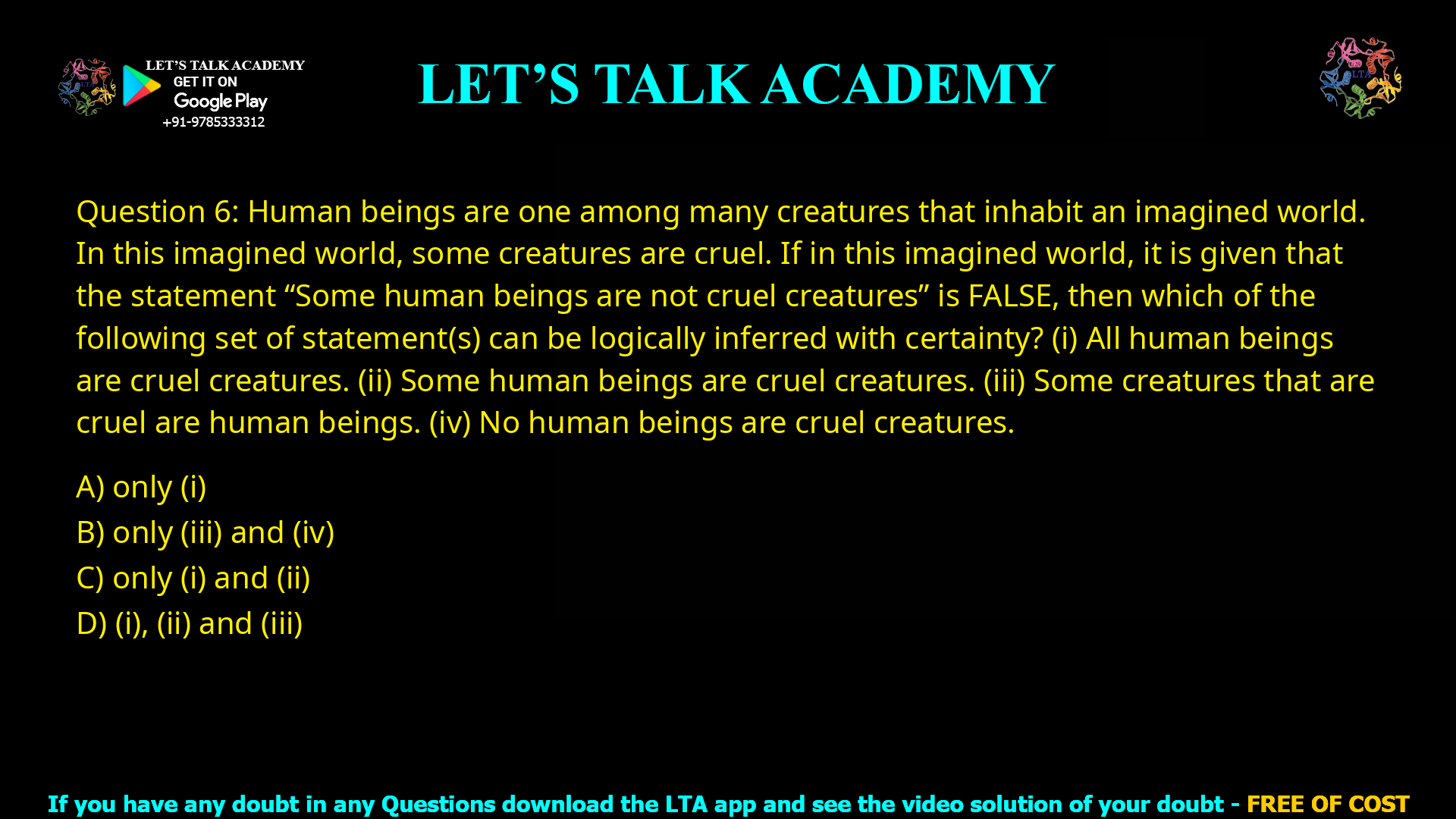 LET'S TALK ACADEMY
GET IT ON
Google Play
+91-9785333312

LET'S TALK ACADEMY

LTA

Question 6: Human beings are one among many creatures that inhabit an imagined world. In this imagined world, some creatures are cruel. If in this imagined world, it is given that the statement “Some human beings are not cruel creatures” is FALSE, then which of the following set of statement(s) can be logically inferred with certainty? (i) All human beings are cruel creatures. (ii) Some human beings are cruel creatures. (iii) Some creatures that are cruel are human beings. (iv) No human beings are cruel creatures.

A) only (i)
B) only (iii) and (iv)
C) only (i) and (ii)
D) (i), (ii) and (iii)

If you have any doubt in any Questions download the LTA app and see the video solution of your doubt - FREE OF COST